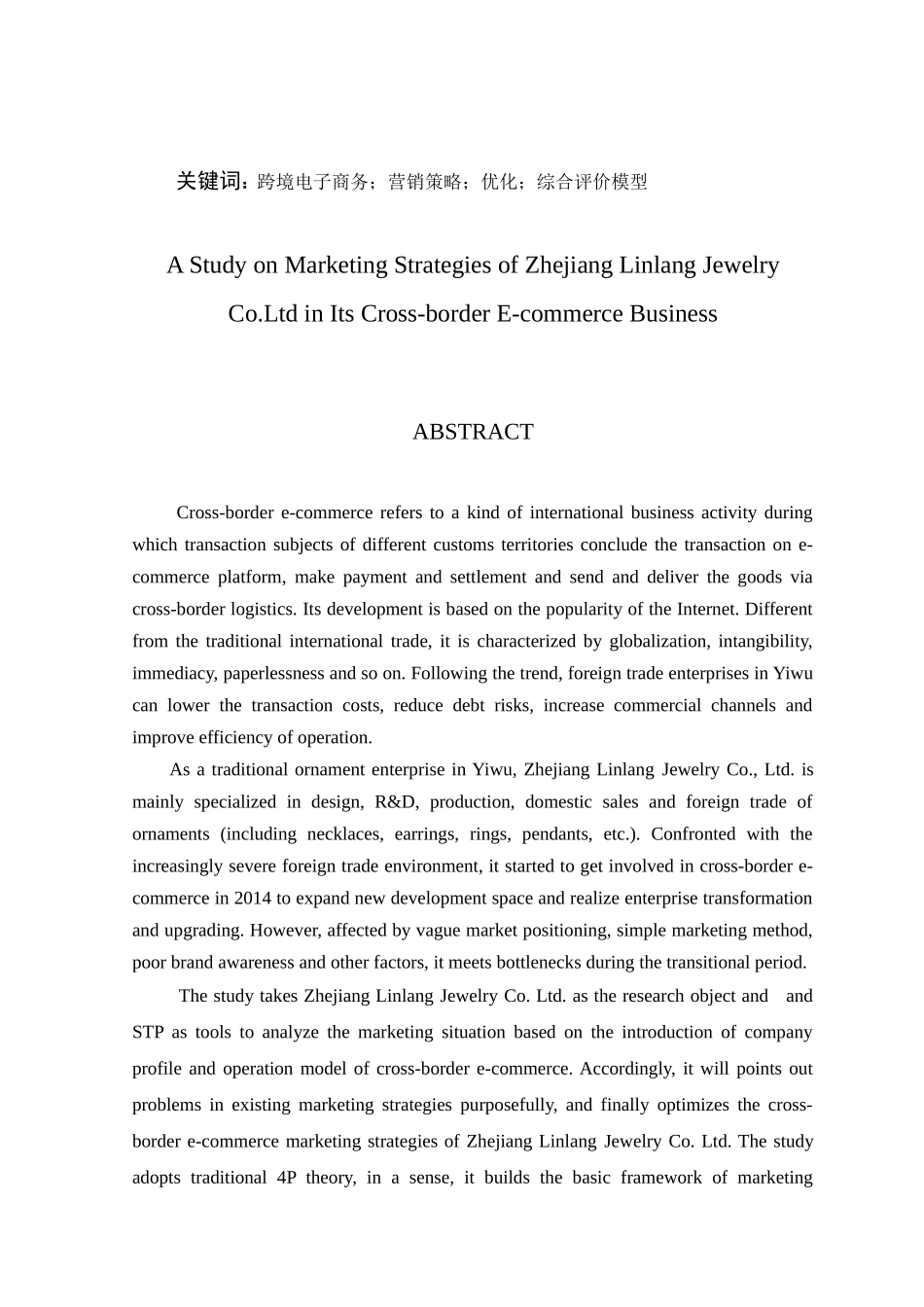 关键词：跨境电子商务；营销策略；优化；综合评价模型

A Study on Marketing Strategies of Zhejiang Linlang Jewelry Co.Ltd in Its Cross-border E-commerce Business

ABSTRACT

Cross-border e-commerce refers to a kind of international business activity during which transaction subjects of different customs territories conclude the transaction on e-commerce platform, make payment and settlement and send and deliver the goods via cross-border logistics. Its development is based on the popularity of the Internet. Different from the traditional international trade, it is characterized by globalization, intangibility, immediacy, paperlessness and so on. Following the trend, foreign trade enterprises in Yiwu can lower the transaction costs, reduce debt risks, increase commercial channels and improve efficiency of operation.

As a traditional ornament enterprise in Yiwu, Zhejiang Linlang Jewelry Co., Ltd. is mainly specialized in design, R&D, production, domestic sales and foreign trade of ornaments (including necklaces, earrings, rings, pendants, etc.). Confronted with the increasingly severe foreign trade environment, it started to get involved in cross-border e-commerce in 2014 to expand new development space and realize enterprise transformation and upgrading. However, affected by vague market positioning, simple marketing method, poor brand awareness and other factors, it meets bottlenecks during the transitional period.

The study takes Zhejiang Linlang Jewelry Co. Ltd. as the research object and and STP as tools to analyze the marketing situation based on the introduction of company profile and operation model of cross-border e-commerce. Accordingly, it will points out problems in existing marketing strategies purposefully, and finally optimizes the cross-border e-commerce marketing strategies of Zhejiang Linlang Jewelry Co. Ltd. The study adopts traditional 4P theory, in a sense, it builds the basic framework of marketing